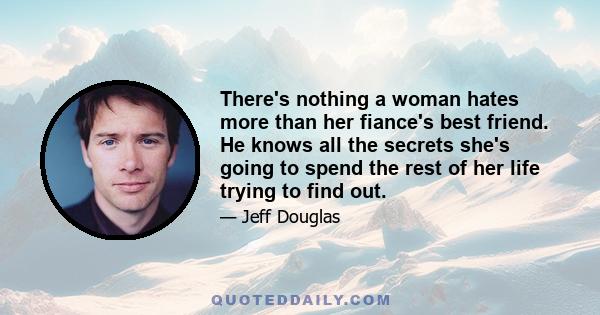 There's nothing a woman hates more than her fiance's best friend. He knows all the secrets she's going to spend the rest of her life trying to find out.

— Jeff Douglas

QUOTEDDAILY.COM